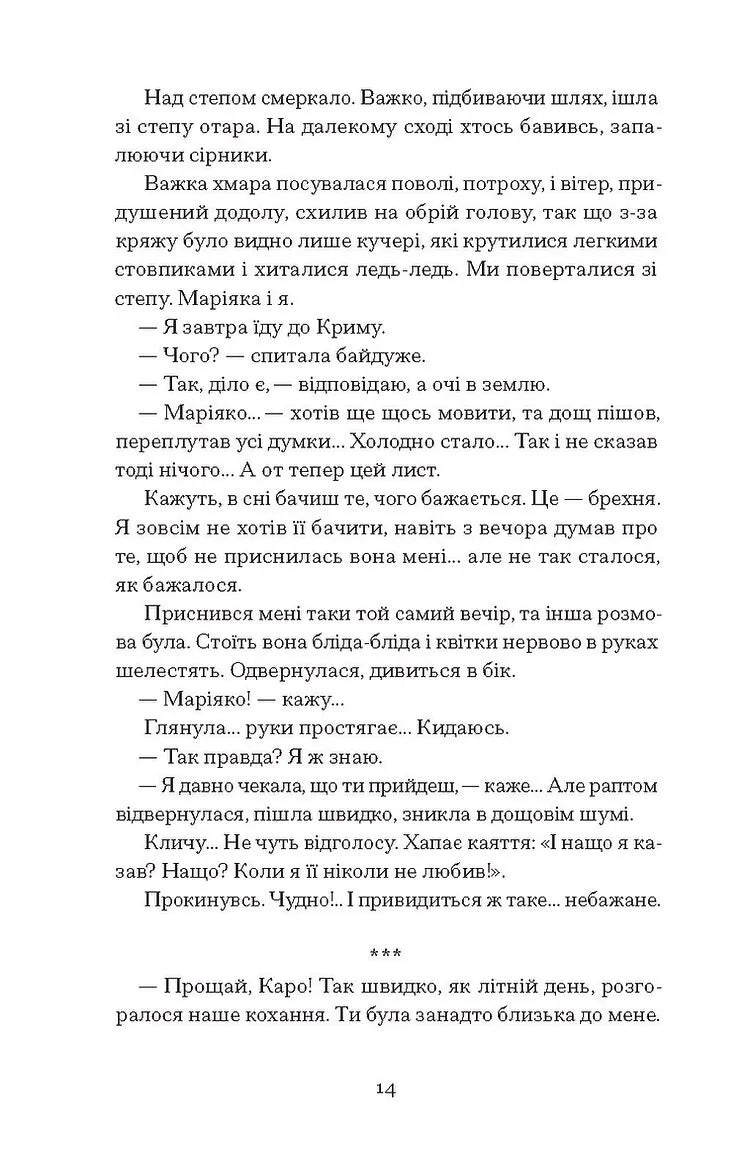 Над степом смеркало. Важко, підбиваючи шлях, ішла зі степу отара. На далекому сході хтось бавивсь, запалюючи сірники.

Важка хмара посувалася поволі, потроху, і вітер, придушений додолу, схилив на обрій голову, так що з-за кряжу було видно лише кучері, які крутилися легкими стовпиками і хиталися ледь-ледь. Ми поверталися зі степу. Маріяка і я.

— Я завтра їду до Криму.

— Чого? — спитала байдуже.

— Так, діло є, — відповідаю, а очі в землю.

— Маріяко... — хотів ще щось мовити, та дощ пішов, переплутав усі думки... Холодно стало... Так і не сказав тоді нічого... А от тепер цей лист.

Кажуть, в сні бачиш те, чого бажається. Це — брехня. Я зовсім не хотів її бачити, навіть з вечора думав про те, щоб не приснилась вона мені... але не так сталося, як бажалося.

Приснився мені таки той самий вечір, та інша розмова була. Стоїть вона бліда-бліда і квітки нервово в руках шелестять. Одвернулася, дивиться в бік.

— Маріяко! — кажу...

Глянула... руки простягає... Кидаюсь.

— Так правда? Я ж знаю.

— Я давно чекала, що ти прийдеш, — каже... Але раптом відвернулася, пішла швидко, зникла в дощовім шумі.

Кличу... Не чуть відголосу. Хапає каяття: «І нащо я казав? Нащо? Коли я її ніколи не любив!».

Прокинувсь. Чудно!.. І привидиться ж таке... небажане.

***

— Прощай, Каро! Так швидко, як літній день, розгоралося наше кохання. Ти була занадто близька до мене.

14